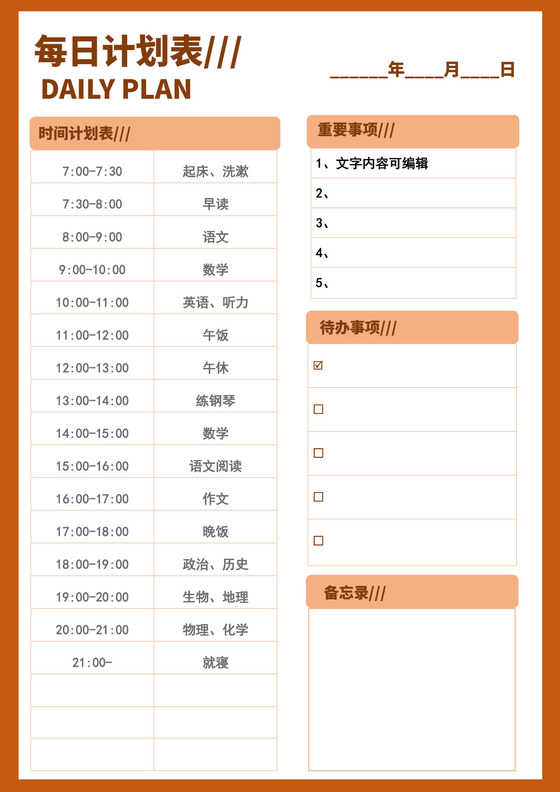 每日计划表///
DAILY PLAN

______年____月____日

时间计划表///

| | |
|---|---|
| 7:00-7:30 | 起床、洗漱 |
| 7:30-8:00 | 早读 |
| 8:00-9:00 | 语文 |
| 9:00-10:00 | 数学 |
| 10:00-11:00 | 英语、听力 |
| 11:00-12:00 | 午饭 |
| 12:00-13:00 | 午休 |
| 13:00-14:00 | 练钢琴 |
| 14:00-15:00 | 数学 |
| 15:00-16:00 | 语文阅读 |
| 16:00-17:00 | 作文 |
| 17:00-18:00 | 晚饭 |
| 18:00-19:00 | 政治、历史 |
| 19:00-20:00 | 生物、地理 |
| 20:00-21:00 | 物理、化学 |
| 21:00- | 就寝 |
| | |
| | |
| | |

重要事项///

1、文字内容可编辑
2、
3、
4、
5、

待办事项///

☑
☐
☐
☐
☐

备忘录///